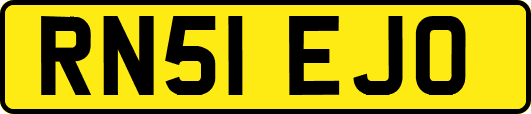 RN51 EJO